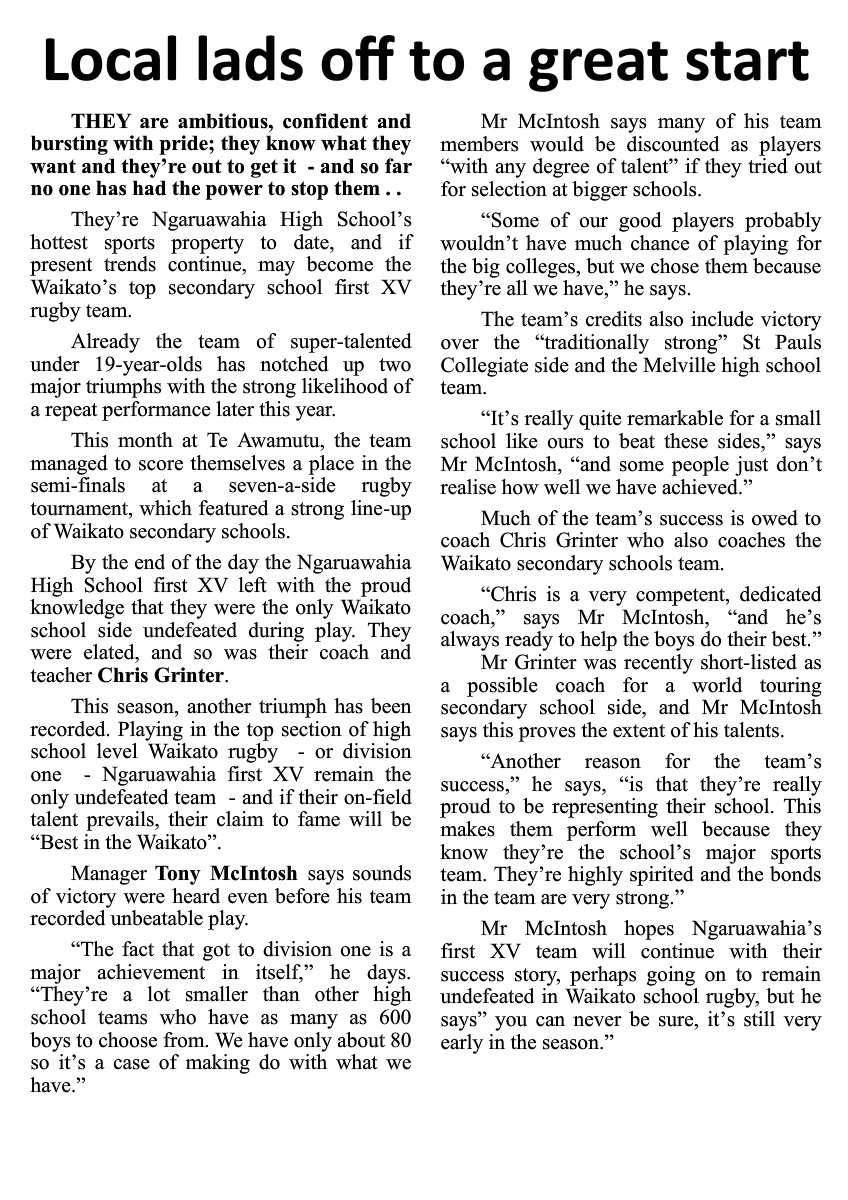 Local lads off to a great start

THEY are ambitious, confident and bursting with pride; they know what they want and they're out to get it - and so far no one has had the power to stop them . .

They're Ngaruawahia High School's hottest sports property to date, and if present trends continue, may become the Waikato's top secondary school first XV rugby team.

Already the team of super-talented under 19-year-olds has notched up two major triumphs with the strong likelihood of a repeat performance later this year.

This month at Te Awamutu, the team managed to score themselves a place in the semi-finals at a seven-a-side rugby tournament, which featured a strong line-up of Waikato secondary schools.

By the end of the day the Ngaruawahia High School first XV left with the proud knowledge that they were the only Waikato school side undefeated during play. They were elated, and so was their coach and teacher Chris Grinter.

This season, another triumph has been recorded. Playing in the top section of high school level Waikato rugby - or division one - Ngaruawahia first XV remain the only undefeated team - and if their on-field talent prevails, their claim to fame will be "Best in the Waikato".

Manager Tony McIntosh says sounds of victory were heard even before his team recorded unbeatable play.

"The fact that got to division one is a major achievement in itself," he days. "They're a lot smaller than other high school teams who have as many as 600 boys to choose from. We have only about 80 so it's a case of making do with what we have."

Mr McIntosh says many of his team members would be discounted as players "with any degree of talent" if they tried out for selection at bigger schools.

"Some of our good players probably wouldn't have much chance of playing for the big colleges, but we chose them because they're all we have," he says.

The team's credits also include victory over the "traditionally strong" St Pauls Collegiate side and the Melville high school team.

"It's really quite remarkable for a small school like ours to beat these sides," says Mr McIntosh, "and some people just don't realise how well we have achieved."

Much of the team's success is owed to coach Chris Grinter who also coaches the Waikato secondary schools team.

"Chris is a very competent, dedicated coach," says Mr McIntosh, "and he's always ready to help the boys do their best."

Mr Grinter was recently short-listed as a possible coach for a world touring secondary school side, and Mr McIntosh says this proves the extent of his talents.

"Another reason for the team's success," he says, "is that they're really proud to be representing their school. This makes them perform well because they know they're the school's major sports team. They're highly spirited and the bonds in the team are very strong."

Mr McIntosh hopes Ngaruawahia's first XV team will continue with their success story, perhaps going on to remain undefeated in Waikato school rugby, but he says" you can never be sure, it's still very early in the season."